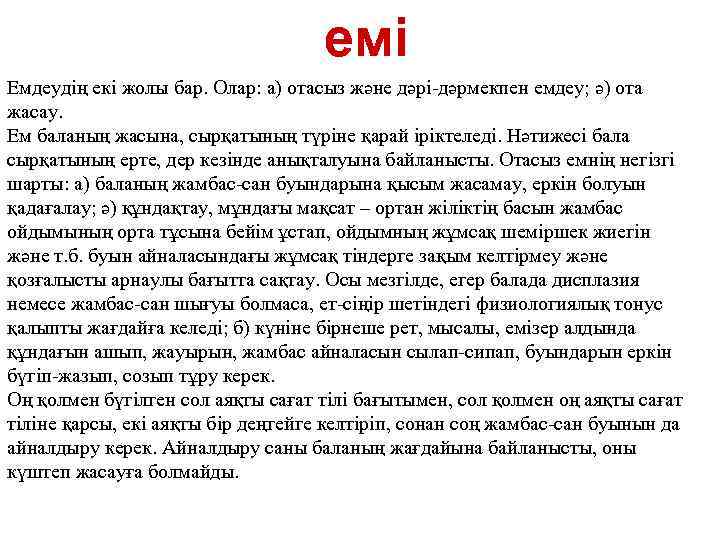 емі

Емдеудің екі жолы бар. Олар: а) отасыз және дәрі-дәрмекпен емдеу; ә) ота жасау.
Ем баланың жасына, сырқатының түріне қарай іріктеледі. Нәтижесі бала сырқатының ерте, дер кезінде анықталуына байланысты. Отасыз емнің негізгі шарты: а) баланың жамбас-сан буындарына қысым жасамау, еркін болуын қадағалау; ә) құндақтау, мұндағы мақсат – ортан жіліктің басын жамбас ойдымының орта тұсына бейім ұстап, ойдымның жұмсақ шеміршек жиегін және т.б. буын айналасындағы жұмсақ тіндерге зақым келтірмеу және қозғалысты арнаулы бағытта сақтау. Осы мезгілде, егер балада дисплазия немесе жамбас-сан шығуы болмаса, ет-сіңір шетіндегі физиологиялық тонус қалыпты жағдайға келеді; б) күніне бірнеше рет, мысалы, емізер алдында құндағын ашып, жауырын, жамбас айналасын сылап-сипап, буындарын еркін бүгіп-жазып, созып тұру керек.
Оң қолмен бүгілген сол аяқты сағат тілі бағытымен, сол қолмен оң аяқты сағат тіліне қарсы, екі аяқты бір деңгейге келтіріп, сонан соң жамбас-сан буынын да айналдыру керек. Айналдыру саны баланың жағдайына байланысты, оны күштеп жасауға болмайды.